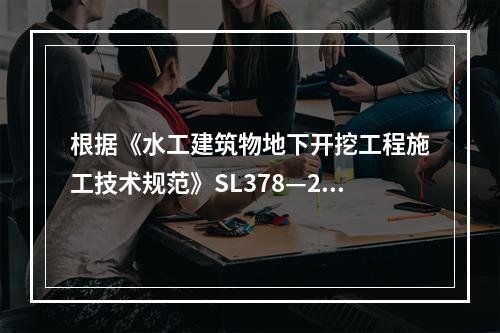 根据《水工建筑物地下开挖工程施工技术规范》SL378—2...